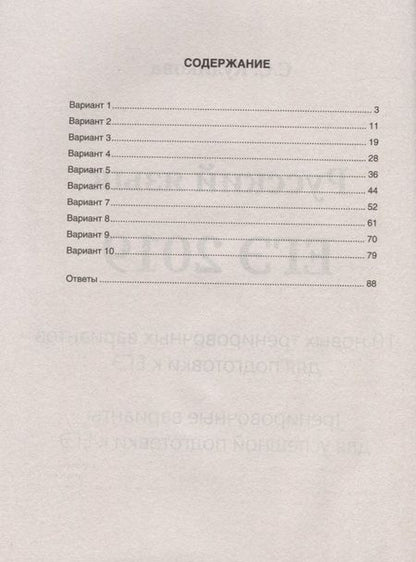 СОДЕРЖАНИЕ

Вариант 1 3
Вариант 2 11
Вариант 3 19
Вариант 4 28
Вариант 5 36
Вариант 6 44
Вариант 7 52
Вариант 8 61
Вариант 9 70
Вариант 10 79

Ответы 88